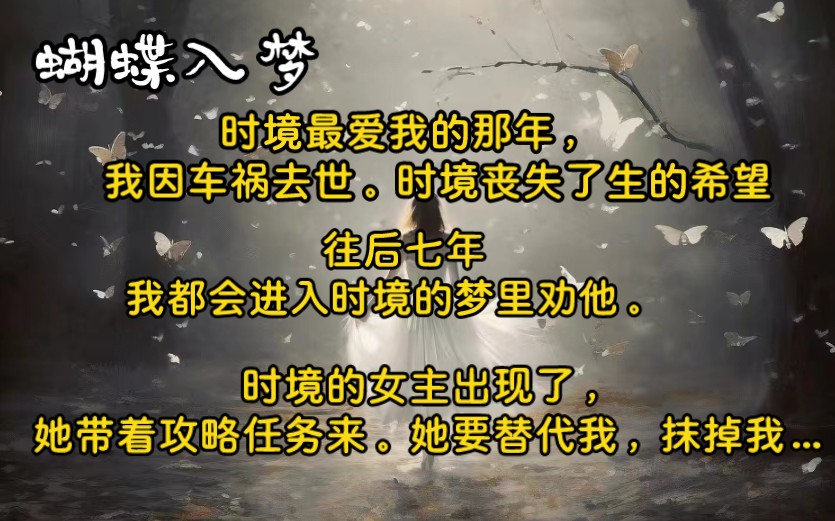 蝴蝶入梦

时境最爱我的那年，
我因车祸去世。时境丧失了生的希望

往后七年
我都会进入时境的梦里劝他。

时境的女主出现了，
她带着攻略任务来。她要替代我，抹掉我...